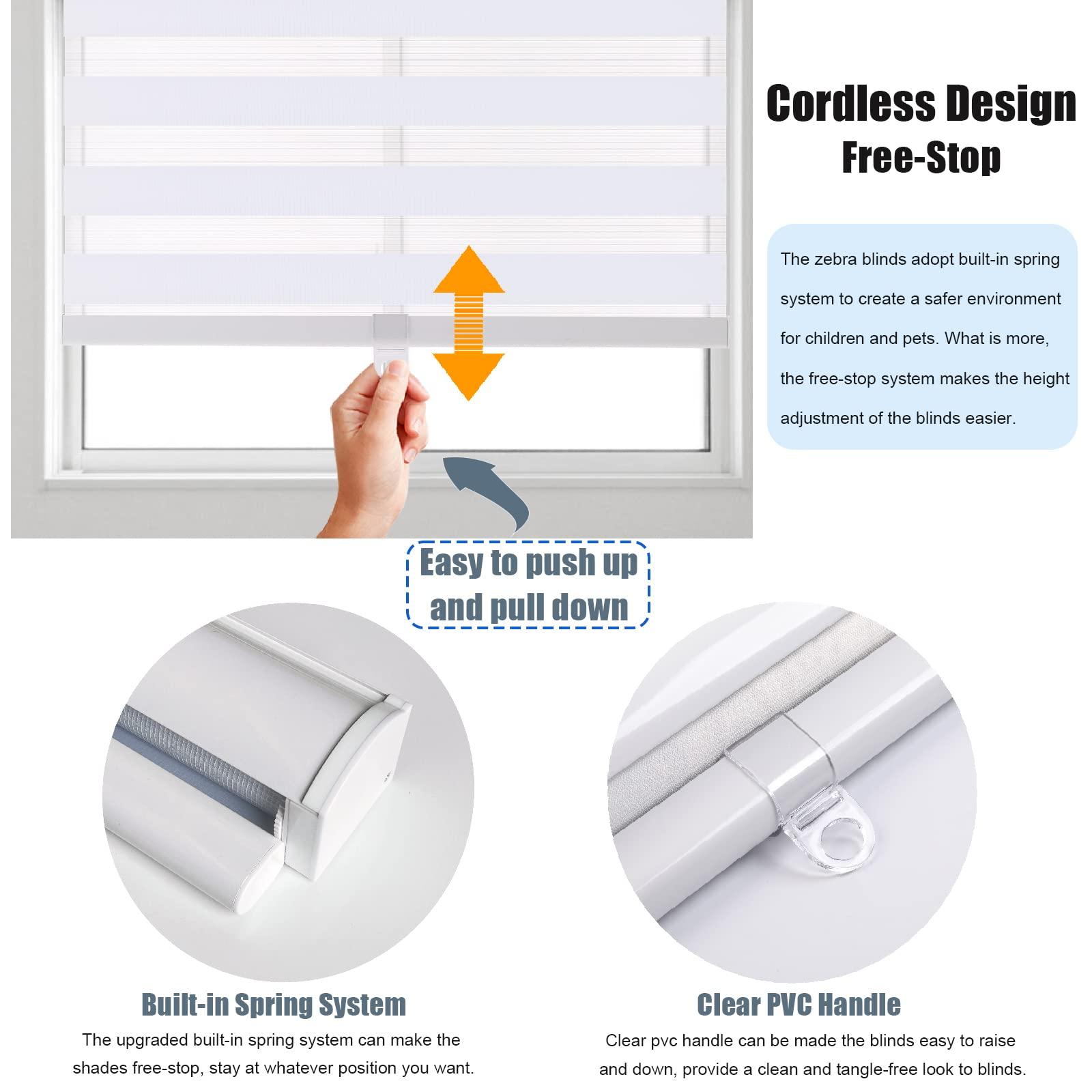 Cordless Design
Free-Stop

The zebra blinds adopt built-in spring system to create a safer environment for children and pets. What is more, the free-stop system makes the height adjustment of the blinds easier.

Easy to push up and pull down

Built-in Spring System
The upgraded built-in spring system can make the shades free-stop, stay at whatever position you want.

Clear PVC Handle
Clear pvc handle can be made the blinds easy to raise and down, provide a clean and tangle-free look to blinds.